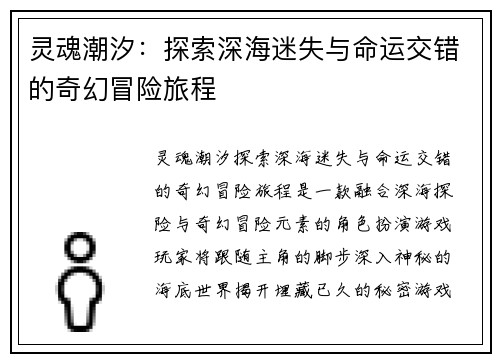 灵魂潮汐：探索深海迷失与命运交错的奇幻冒险旅程

灵魂潮汐探索深海迷失与命运交错的奇幻冒险旅程是一款融合深海探险与奇幻冒险元素的角色扮演游戏玩家将跟随主角的脚步深入神秘的海底世界揭开埋藏已久的秘密游戏